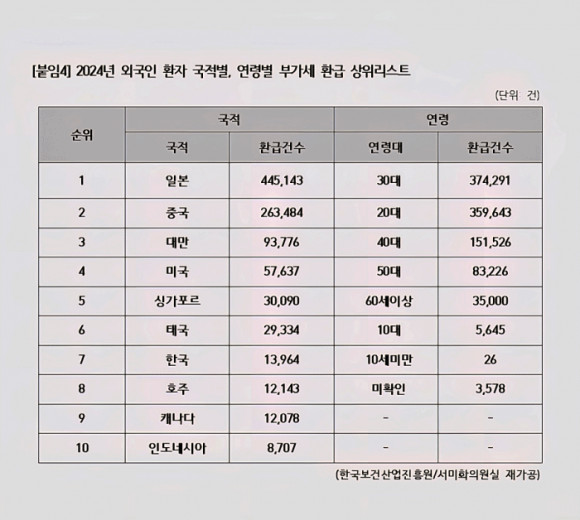 [붙임4] 2024년 외국인 환자 국적별, 연령별 부가세 환급 상위리스트

(단위: 건)

| 순위 | 국적 | | 연령 | |
|---|---|---|---|---|
| | 국적 | 환급건수 | 연령대 | 환급건수 |
| 1 | 일본 | 445,143 | 30대 | 374,291 |
| 2 | 중국 | 263,484 | 20대 | 359,643 |
| 3 | 대만 | 93,776 | 40대 | 151,526 |
| 4 | 미국 | 57,637 | 50대 | 83,226 |
| 5 | 싱가포르 | 30,090 | 60세이상 | 35,000 |
| 6 | 태국 | 29,334 | 10대 | 5,645 |
| 7 | 한국 | 13,964 | 10세미만 | 26 |
| 8 | 호주 | 12,143 | 미확인 | 3,578 |
| 9 | 캐나다 | 12,078 | - | - |
| 10 | 인도네시아 | 8,707 | - | - |

(한국보건산업진흥원/서미화의원실 재가공)